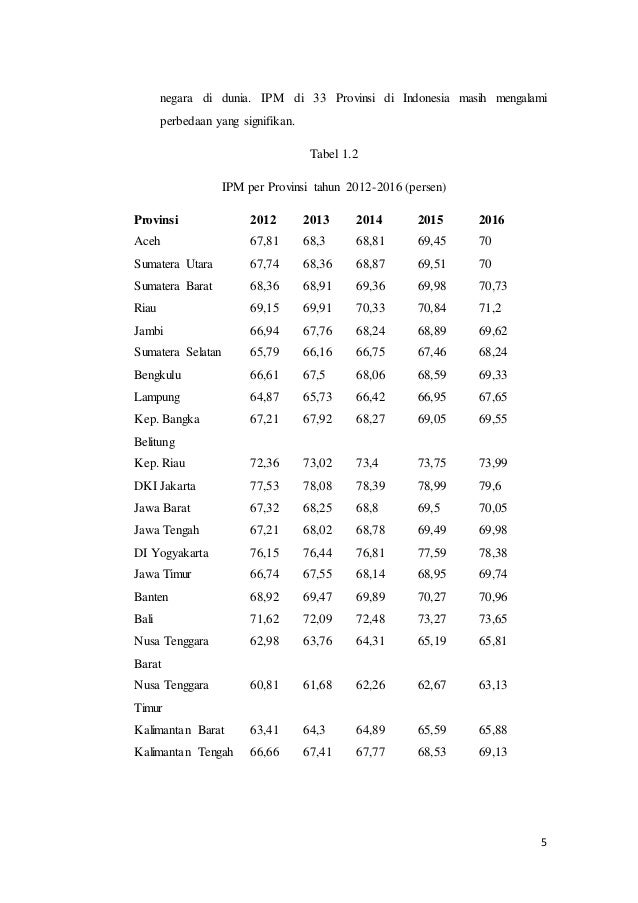 negara di dunia. IPM di 33 Provinsi di Indonesia masih mengalami perbedaan yang signifikan.

Tabel 1.2

IPM per Provinsi tahun 2012-2016 (persen)

| Provinsi | 2012 | 2013 | 2014 | 2015 | 2016 |
|---|---|---|---|---|---|
| Aceh | 67,81 | 68,3 | 68,81 | 69,45 | 70 |
| Sumatera Utara | 67,74 | 68,36 | 68,87 | 69,51 | 70 |
| Sumatera Barat | 68,36 | 68,91 | 69,36 | 69,98 | 70,73 |
| Riau | 69,15 | 69,91 | 70,33 | 70,84 | 71,2 |
| Jambi | 66,94 | 67,76 | 68,24 | 68,89 | 69,62 |
| Sumatera Selatan | 65,79 | 66,16 | 66,75 | 67,46 | 68,24 |
| Bengkulu | 66,61 | 67,5 | 68,06 | 68,59 | 69,33 |
| Lampung | 64,87 | 65,73 | 66,42 | 66,95 | 67,65 |
| Kep. Bangka Belitung | 67,21 | 67,92 | 68,27 | 69,05 | 69,55 |
| Kep. Riau | 72,36 | 73,02 | 73,4 | 73,75 | 73,99 |
| DKI Jakarta | 77,53 | 78,08 | 78,39 | 78,99 | 79,6 |
| Jawa Barat | 67,32 | 68,25 | 68,8 | 69,5 | 70,05 |
| Jawa Tengah | 67,21 | 68,02 | 68,78 | 69,49 | 69,98 |
| DI Yogyakarta | 76,15 | 76,44 | 76,81 | 77,59 | 78,38 |
| Jawa Timur | 66,74 | 67,55 | 68,14 | 68,95 | 69,74 |
| Banten | 68,92 | 69,47 | 69,89 | 70,27 | 70,96 |
| Bali | 71,62 | 72,09 | 72,48 | 73,27 | 73,65 |
| Nusa Tenggara Barat | 62,98 | 63,76 | 64,31 | 65,19 | 65,81 |
| Nusa Tenggara Timur | 60,81 | 61,68 | 62,26 | 62,67 | 63,13 |
| Kalimantan Barat | 63,41 | 64,3 | 64,89 | 65,59 | 65,88 |
| Kalimantan Tengah | 66,66 | 67,41 | 67,77 | 68,53 | 69,13 |

5